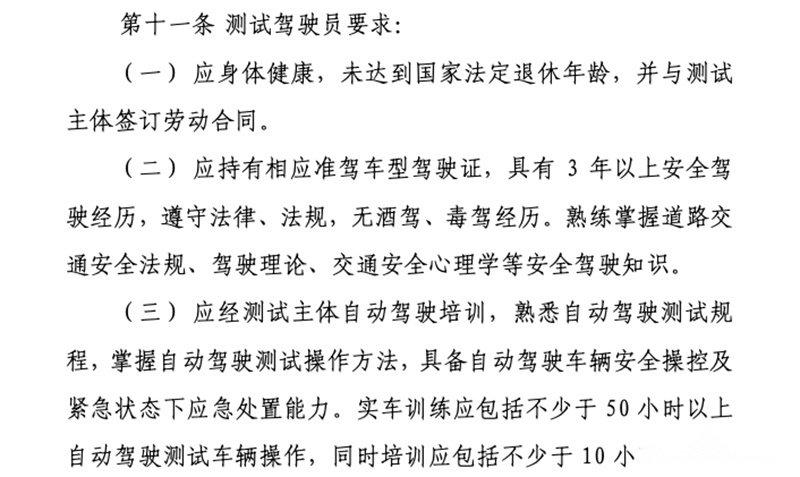 第十一条 测试驾驶员要求:

（一）应身体健康，未达到国家法定退休年龄，并与测试主体签订劳动合同。

（二）应持有相应准驾车型驾驶证，具有 3 年以上安全驾驶经历，遵守法律、法规，无酒驾、毒驾经历。熟练掌握道路交通安全法规、驾驶理论、交通安全心理学等安全驾驶知识。

（三）应经测试主体自动驾驶培训，熟悉自动驾驶测试规程，掌握自动驾驶测试操作方法，具备自动驾驶车辆安全操控及紧急状态下应急处置能力。实车训练应包括不少于 50 小时以上自动驾驶测试车辆操作，同时培训应包括不少于 10 小